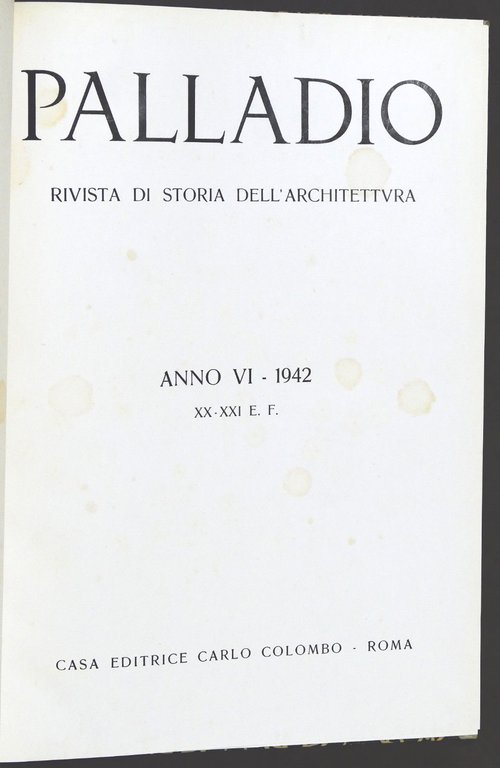 PALLADIO

RIVISTA DI STORIA DELL'ARCHITETTVRA

ANNO VI - 1942

XX-XXI E. F.

CASA EDITRICE CARLO COLOMBO · ROMA